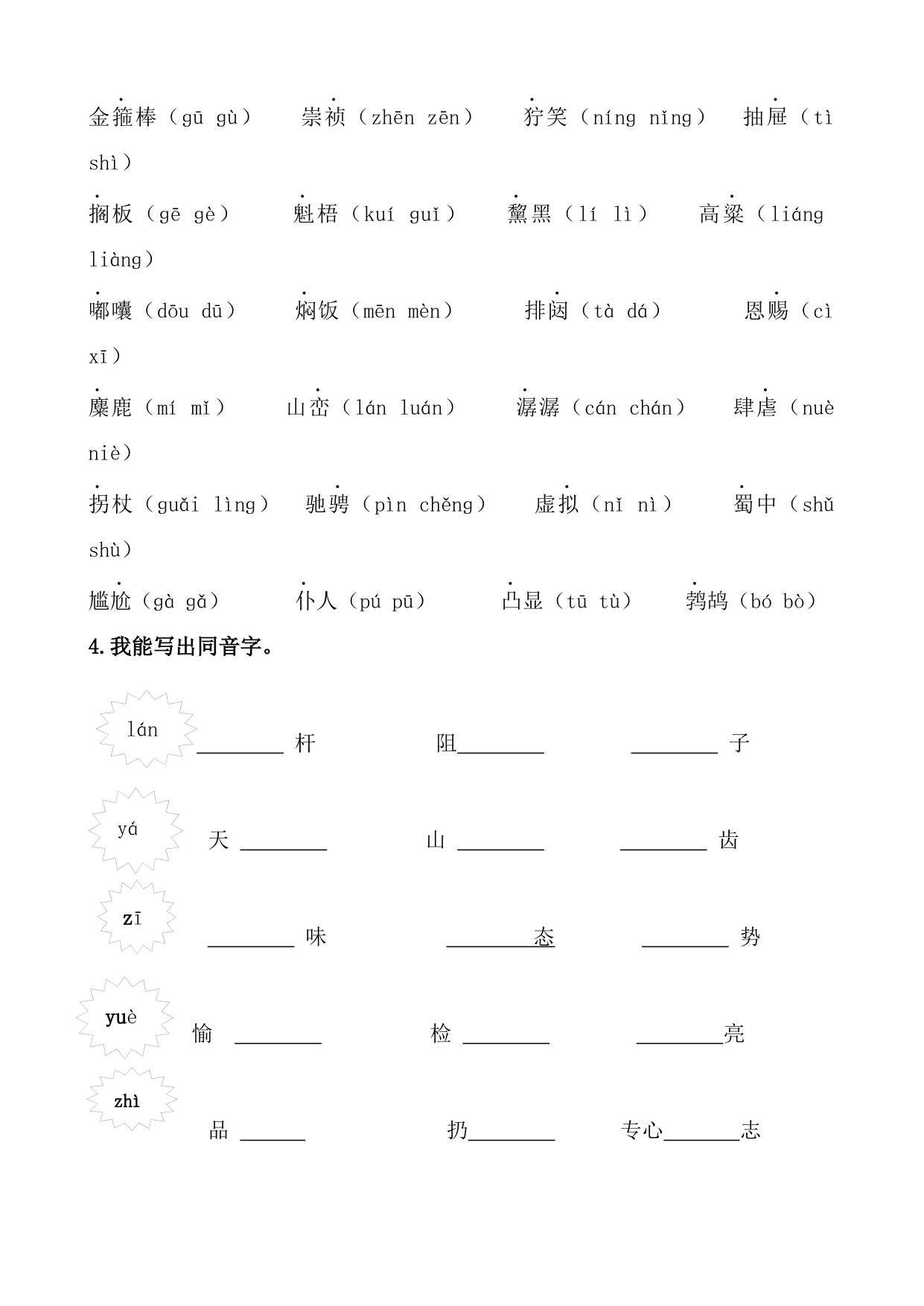 金箍棒（gū gù）　崇祯（zhēn zēn）　狞笑（níng nǐng）　抽屉（tì shì）

搁板（gē gè）　魁梧（kuí guǐ）　黧黑（lí lì）　高粱（liáng liàng）

嘟囔（dōu dū）　焖饭（mēn mèn）　排闼（tà dá）　恩赐（cì xī）

麋鹿（mí mǐ）　山峦（lán luán）　潺潺（cán chán）　肆虐（nuè niè）

拐杖（guǎi lìng）　驰骋（pìn chěng）　虚拟（nǐ nì）　蜀中（shǔ shù）

尴尬（gà gǎ）　仆人（pú pū）　凸显（tū tù）　鹁鸪（bó bò）

4.我能写出同音字。

lán ________ 杆　阻________　________ 子

yá 天 ________　山 ________　________ 齿

zī ________ 味　________态　________ 势

yuè 愉 ________　检 ________　________亮

zhì 品 ______　扔________　专心_______志